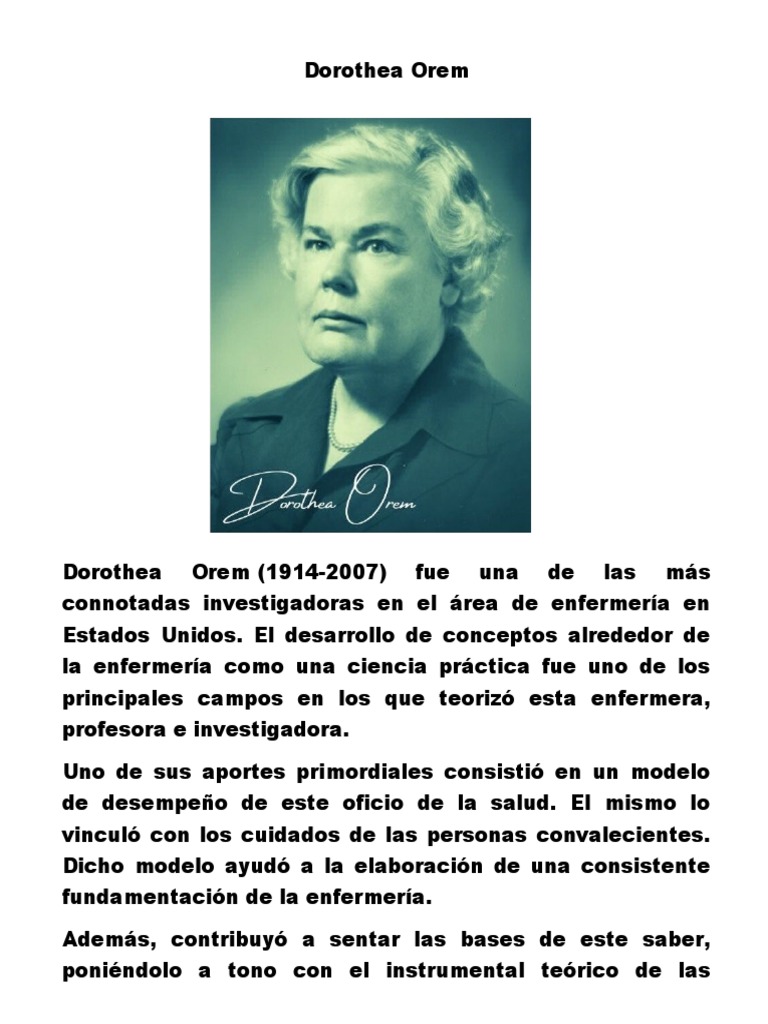 Dorothea Orem

Dorothea Orem

Dorothea Orem (1914-2007) fue una de las más connotadas investigadoras en el área de enfermería en Estados Unidos. El desarrollo de conceptos alrededor de la enfermería como una ciencia práctica fue uno de los principales campos en los que teorizó esta enfermera, profesora e investigadora.

Uno de sus aportes primordiales consistió en un modelo de desempeño de este oficio de la salud. El mismo lo vinculó con los cuidados de las personas convalecientes. Dicho modelo ayudó a la elaboración de una consistente fundamentación de la enfermería.

Además, contribuyó a sentar las bases de este saber, poniéndolo a tono con el instrumental teórico de las